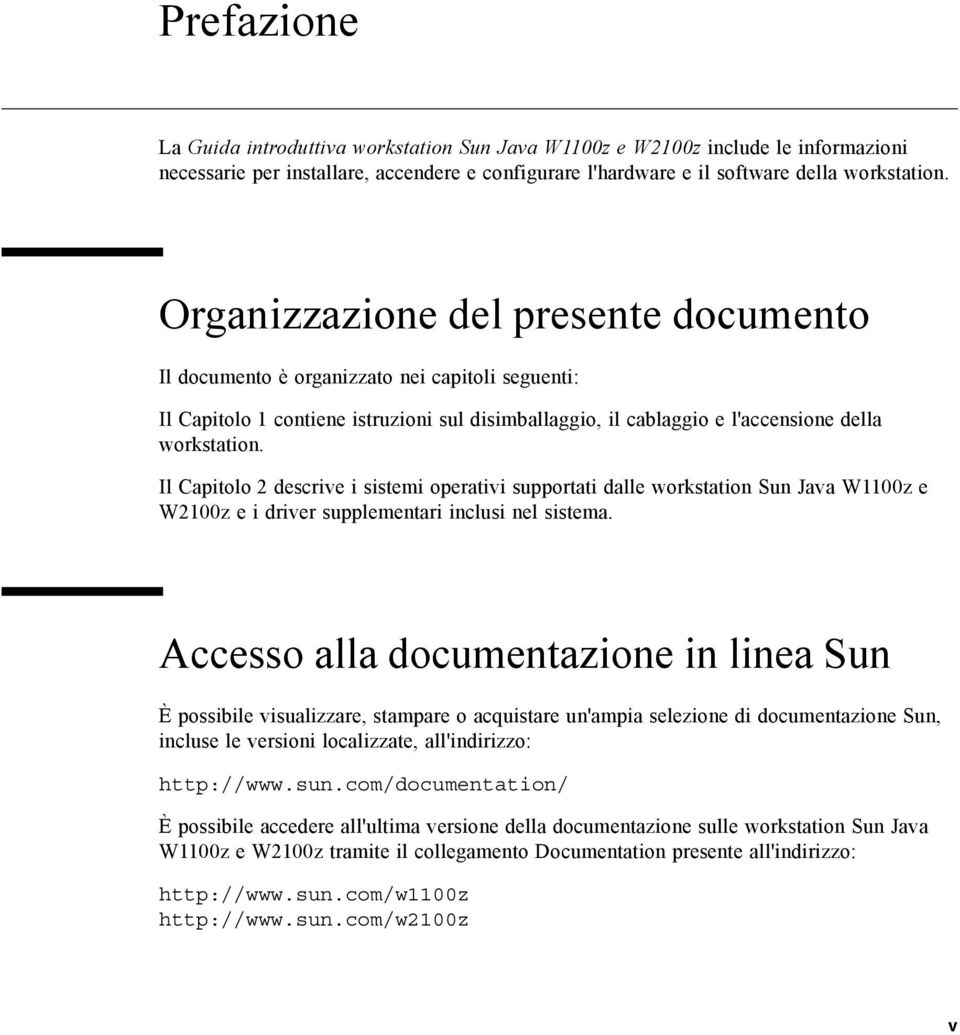 Prefazione

La Guida introduttiva workstation Sun Java W1100z e W2100z include le informazioni necessarie per installare, accendere e configurare l'hardware e il software della workstation.

Organizzazione del presente documento

Il documento è organizzato nei capitoli seguenti:

Il Capitolo 1 contiene istruzioni sul disimballaggio, il cablaggio e l'accensione della workstation.

Il Capitolo 2 descrive i sistemi operativi supportati dalle workstation Sun Java W1100z e W2100z e i driver supplementari inclusi nel sistema.

Accesso alla documentazione in linea Sun

È possibile visualizzare, stampare o acquistare un'ampia selezione di documentazione Sun, incluse le versioni localizzate, all'indirizzo:

http://www.sun.com/documentation/

È possibile accedere all'ultima versione della documentazione sulle workstation Sun Java W1100z e W2100z tramite il collegamento Documentation presente all'indirizzo:

http://www.sun.com/w1100z
http://www.sun.com/w2100z

v